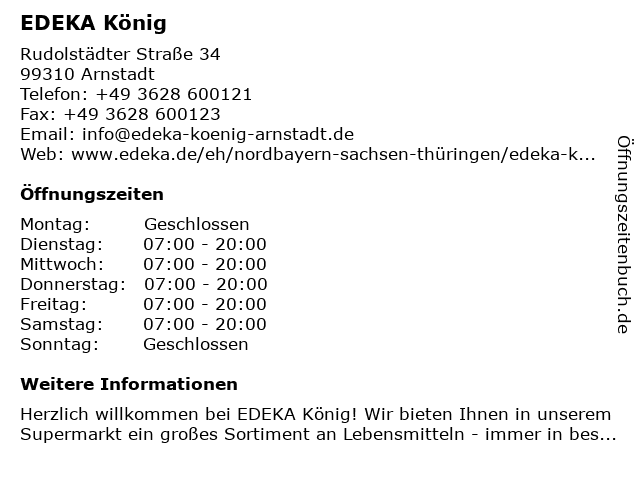 EDEKA König

Rudolstädter Straße 34
99310 Arnstadt
Telefon: +49 3628 600121
Fax: +49 3628 600123
Email: info@edeka-koenig-arnstadt.de
Web: www.edeka.de/eh/nordbayern-sachsen-thüringen/edeka-k...

Öffnungszeiten

| Montag: | Geschlossen |
|---|---|
| Dienstag: | 07:00 - 20:00 |
| Mittwoch: | 07:00 - 20:00 |
| Donnerstag: | 07:00 - 20:00 |
| Freitag: | 07:00 - 20:00 |
| Samstag: | 07:00 - 20:00 |
| Sonntag: | Geschlossen |

Weitere Informationen

Herzlich willkommen bei EDEKA König! Wir bieten Ihnen in unserem Supermarkt ein großes Sortiment an Lebensmitteln - immer in bes...

Öffnungszeitenbuch.de